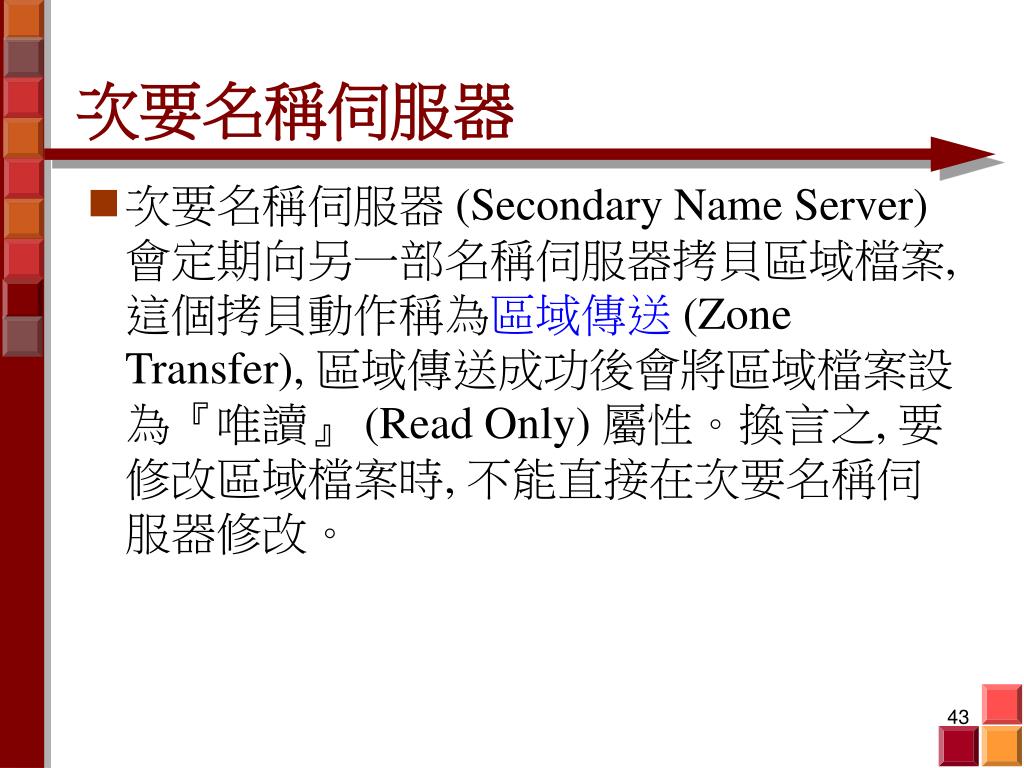 次要名稱伺服器

■ 次要名稱伺服器 (Secondary Name Server) 會定期向另一部名稱伺服器拷貝區域檔案, 這個拷貝動作稱為區域傳送 (Zone Transfer), 區域傳送成功後會將區域檔案設為『唯讀』 (Read Only) 屬性。換言之, 要修改區域檔案時, 不能直接在次要名稱伺服器修改。

43